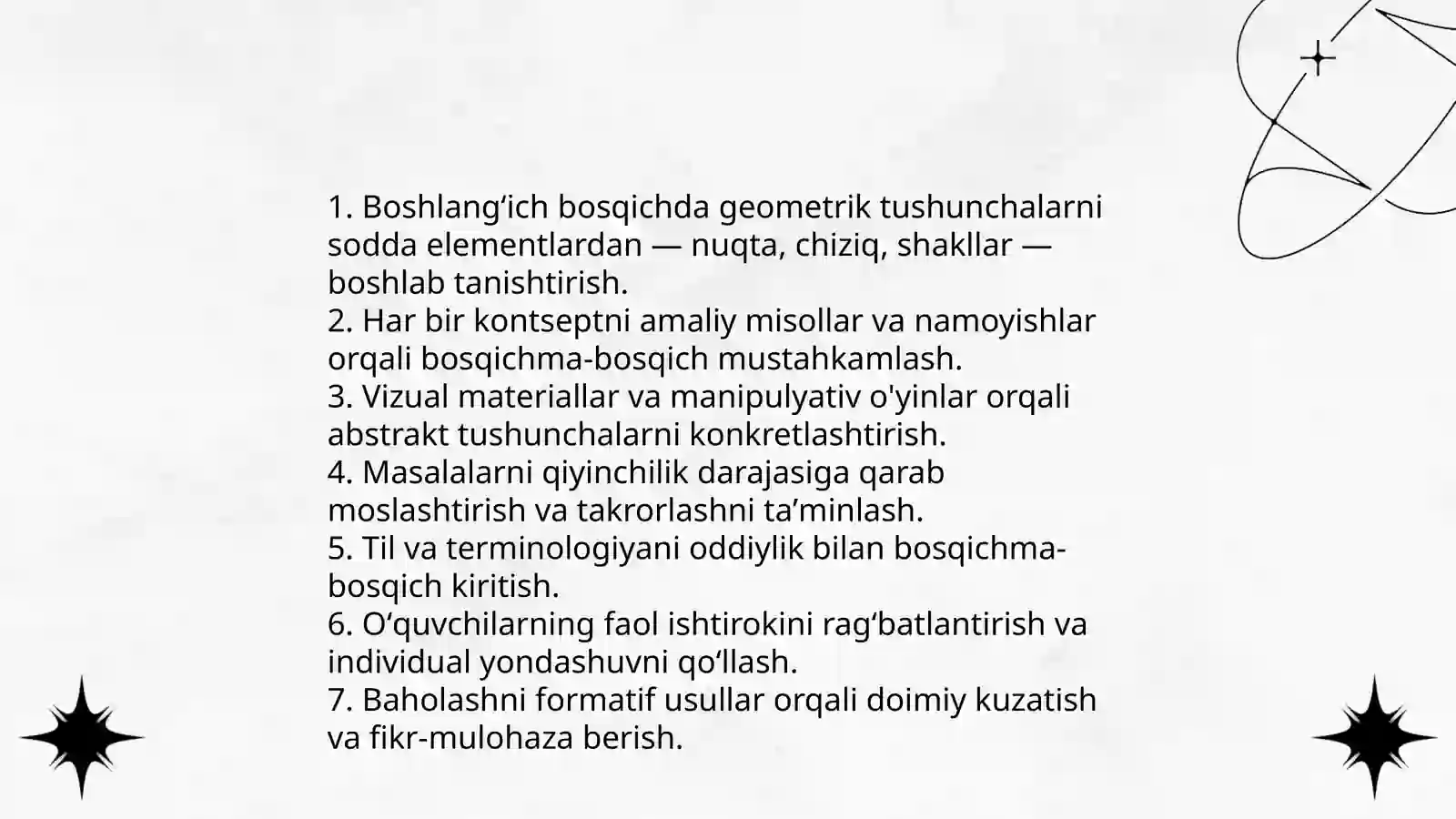 1. Boshlang‘ich bosqichda geometrik tushunchalarni sodda elementlardan — nuqta, chiziq, shakllar — boshlab tanishtirish.
2. Har bir kontseptni amaliy misollar va namoyishlar orqali bosqichma-bosqich mustahkamlash.
3. Vizual materiallar va manipulyativ o'yinlar orqali abstrakt tushunchalarni konkretlashtirish.
4. Masalalarni qiyinchilik darajasiga qarab moslashtirish va takrorlashni ta’minlash.
5. Til va terminologiyani oddiylik bilan bosqichma-bosqich kiritish.
6. O‘quvchilarning faol ishtirokini rag‘batlantirish va individual yondashuvni qo‘llash.
7. Baholashni formatif usullar orqali doimiy kuzatish va fikr-mulohaza berish.